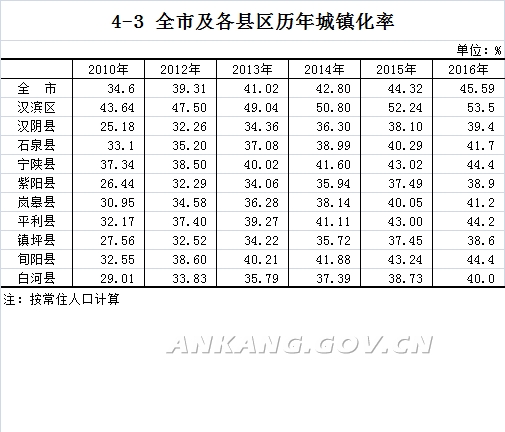 4-3 全市及各县区历年城镇化率

单位：%

|  | 2010年 | 2012年 | 2013年 | 2014年 | 2015年 | 2016年 |
|---|---|---|---|---|---|---|
| 全 市 | 34.6 | 39.31 | 41.02 | 42.80 | 44.32 | 45.59 |
| 汉滨区 | 43.64 | 47.50 | 49.04 | 50.80 | 52.24 | 53.5 |
| 汉阴县 | 25.18 | 32.26 | 34.36 | 36.30 | 38.10 | 39.4 |
| 石泉县 | 33.1 | 35.20 | 37.08 | 38.99 | 40.29 | 41.7 |
| 宁陕县 | 37.34 | 38.50 | 40.02 | 41.60 | 43.02 | 44.4 |
| 紫阳县 | 26.44 | 32.29 | 34.06 | 35.94 | 37.49 | 38.9 |
| 岚皋县 | 30.95 | 34.58 | 36.28 | 38.14 | 40.05 | 41.2 |
| 平利县 | 32.17 | 37.40 | 39.27 | 41.11 | 43.00 | 44.2 |
| 镇坪县 | 27.56 | 32.52 | 34.22 | 35.72 | 37.45 | 38.6 |
| 旬阳县 | 32.55 | 38.60 | 40.21 | 41.88 | 43.24 | 44.4 |
| 白河县 | 29.01 | 33.83 | 35.79 | 37.39 | 38.73 | 40.0 |

注：按常住人口计算

ANKANG.GOV.CN